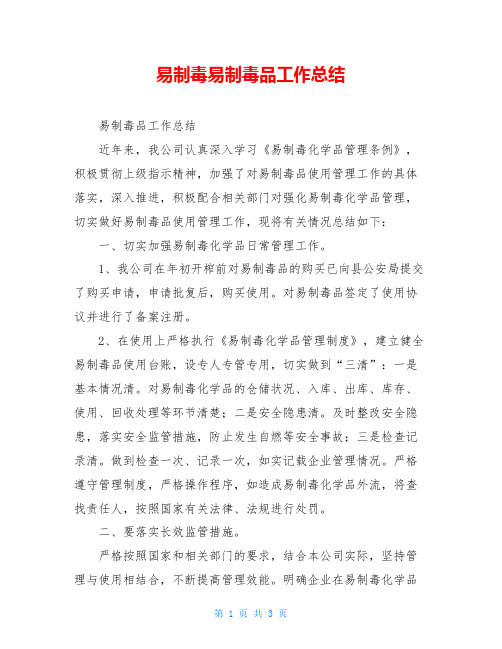 易制毒易制毒品工作总结

易制毒品工作总结

近年来，我公司认真深入学习《易制毒化学品管理条例》，积极贯彻上级指示精神，加强了对易制毒品使用管理工作的具体落实，深入推进，积极配合相关部门对强化易制毒化学品管理，切实做好易制毒品使用管理工作，现将有关情况总结如下：

一、切实加强易制毒化学品日常管理工作。

1、我公司在年初开榨前对易制毒品的购买已向县公安局提交了购买申请，申请批复后，购买使用。对易制毒品签定了使用协议并进行了备案注册。

2、在使用上严格执行《易制毒化学品管理制度》，建立健全易制毒品使用台账，设专人专管专用，切实做到“三清”：一是基本情况清。对易制毒化学品的仓储状况、入库、出库、库存、使用、回收处理等环节清楚；二是安全隐患清。及时整改安全隐患，落实安全监管措施，防止发生自燃等安全事故；三是检查记录清。做到检查一次、记录一次，如实记载企业管理情况。严格遵守管理制度，严格操作程序，如造成易制毒化学品外流，将查找责任人，按照国家有关法律、法规进行处罚。

二、要落实长效监管措施。

严格按照国家和相关部门的要求，结合本公司实际，坚持管理与使用相结合，不断提高管理效能。明确企业在易制毒化学品

第 1 页 共 3 页